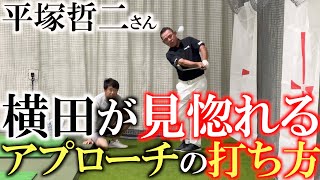 平塚哲二さん

横田が見惚れる
アプローチの打ち方